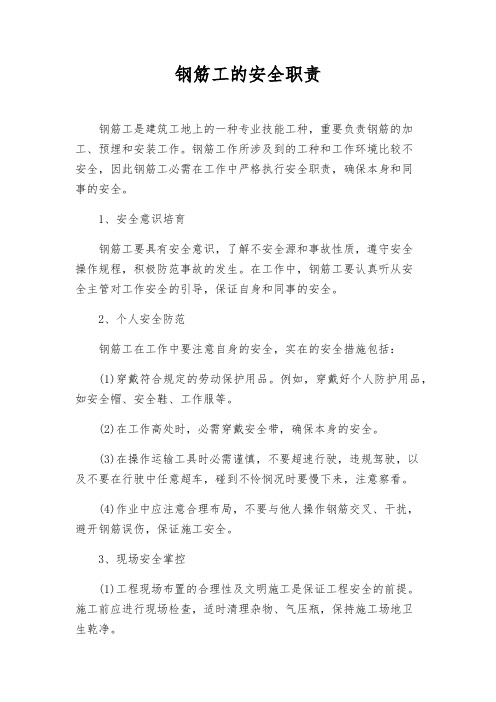 钢筋工的安全职责

钢筋工是建筑工地上的一种专业技能工种，重要负责钢筋的加工、预埋和安装工作。钢筋工作所涉及到的工种和工作环境比较不安全，因此钢筋工必需在工作中严格执行安全职责，确保本身和同事的安全。

1、安全意识培育

钢筋工要具有安全意识，了解不安全源和事故性质，遵守安全操作规程，积极防范事故的发生。在工作中，钢筋工要认真听从安全主管对工作安全的引导，保证自身和同事的安全。

2、个人安全防范

钢筋工在工作中要注意自身的安全，实在的安全措施包括：

(1)穿戴符合规定的劳动保护用品。例如，穿戴好个人防护用品，如安全帽、安全鞋、工作服等。

(2)在工作高处时，必需穿戴安全带，确保本身的安全。

(3)在操作运输工具时必需谨慎，不要超速行驶，违规驾驶，以及不要在行驶中任意超车，碰到不怜悯况时要慢下来，注意察看。

(4)作业中应注意合理布局，不要与他人操作钢筋交叉、干扰，避开钢筋误伤，保证施工安全。

3、现场安全掌控

(1)工程现场布置的合理性及文明施工是保证工程安全的前提。施工前应进行现场检查，适时清理杂物、气压瓶，保持施工场地卫生乾净。